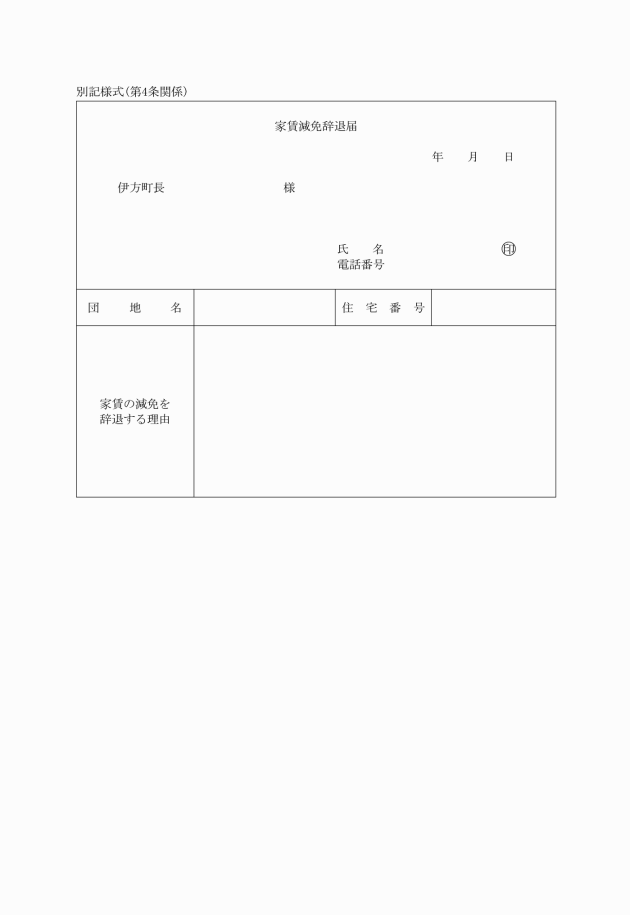 別記様式(第4条関係)

家賃減免辞退届

年　月　日

伊方町長　　様

氏　名　　㊞
電話番号

| 団　地　名 |  | 住　宅　番　号 |  |
|---|---|---|---|
| 家賃の減免を辞退する理由 |  |  |  |